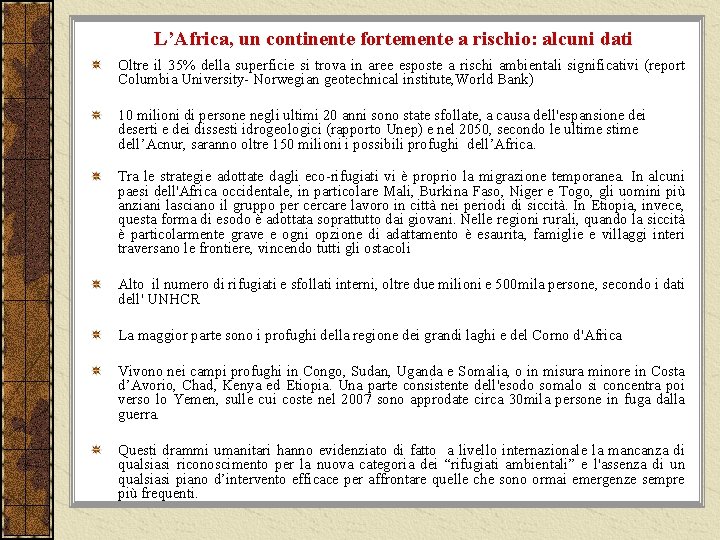 L’Africa, un continente fortemente a rischio: alcuni dati

Oltre il 35% della superficie si trova in aree esposte a rischi ambientali significativi (report Columbia University- Norwegian geotechnical institute,World Bank)

10 milioni di persone negli ultimi 20 anni sono state sfollate, a causa dell'espansione dei deserti e dei dissesti idrogeologici (rapporto Unep) e nel 2050, secondo le ultime stime dell’Acnur, saranno oltre 150 milioni i possibili profughi dell’Africa.

Tra le strategie adottate dagli eco-rifugiati vi è proprio la migrazione temporanea. In alcuni paesi dell'Africa occidentale, in particolare Mali, Burkina Faso, Niger e Togo, gli uomini più anziani lasciano il gruppo per cercare lavoro in città nei periodi di siccità. In Etiopia, invece, questa forma di esodo è adottata soprattutto dai giovani. Nelle regioni rurali, quando la siccità è particolarmente grave e ogni opzione di adattamento è esaurita, famiglie e villaggi interi traversano le frontiere, vincendo tutti gli ostacoli

Alto il numero di rifugiati e sfollati interni, oltre due milioni e 500mila persone, secondo i dati dell' UNHCR

La maggior parte sono i profughi della regione dei grandi laghi e del Corno d'Africa

Vivono nei campi profughi in Congo, Sudan, Uganda e Somalia, o in misura minore in Costa d’Avorio, Chad, Kenya ed Etiopia. Una parte consistente dell'esodo somalo si concentra poi verso lo Yemen, sulle cui coste nel 2007 sono approdate circa 30mila persone in fuga dalla guerra.

Questi drammi umanitari hanno evidenziato di fatto a livello internazionale la mancanza di qualsiasi riconoscimento per la nuova categoria dei “rifugiati ambientali” e l'assenza di un qualsiasi piano d’intervento efficace per affrontare quelle che sono ormai emergenze sempre più frequenti.